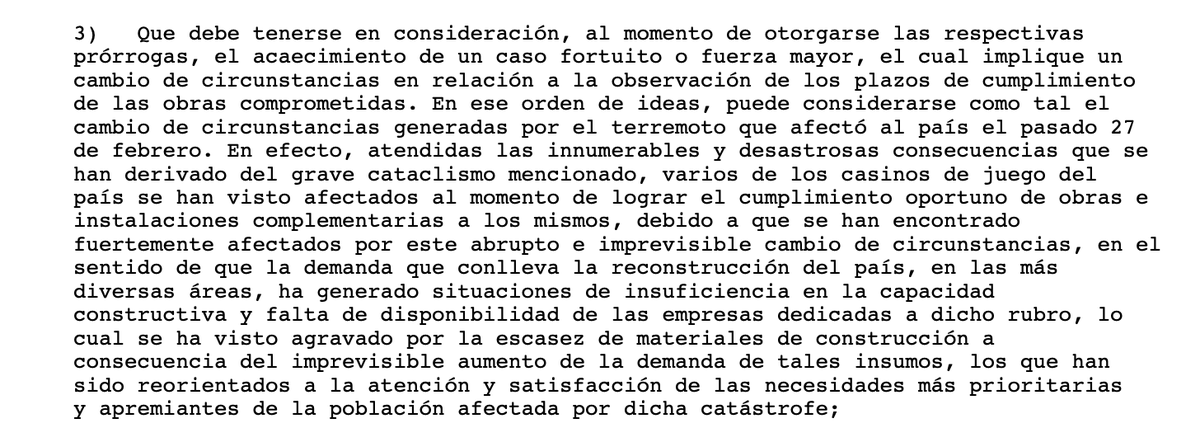 3) Que debe tenerse en consideración, al momento de otorgarse las respectivas prórrogas, el acaecimiento de un caso fortuito o fuerza mayor, el cual implique un cambio de circunstancias en relación a la observación de los plazos de cumplimiento de las obras comprometidas. En ese orden de ideas, puede considerarse como tal el cambio de circunstancias generadas por el terremoto que afectó al país el pasado 27 de febrero. En efecto, atendidas las innumerables y desastrosas consecuencias que se han derivado del grave cataclismo mencionado, varios de los casinos de juego del país se han visto afectados al momento de lograr el cumplimiento oportuno de obras e instalaciones complementarias a los mismos, debido a que se han encontrado fuertemente afectados por este abrupto e imprevisible cambio de circunstancias, en el sentido de que la demanda que conlleva la reconstrucción del país, en las más diversas áreas, ha generado situaciones de insuficiencia en la capacidad constructiva y falta de disponibilidad de las empresas dedicadas a dicho rubro, lo cual se ha visto agravado por la escasez de materiales de construcción a consecuencia del imprevisible aumento de la demanda de tales insumos, los que han sido reorientados a la atención y satisfacción de las necesidades más prioritarias y apremiantes de la población afectada por dicha catástrofe;